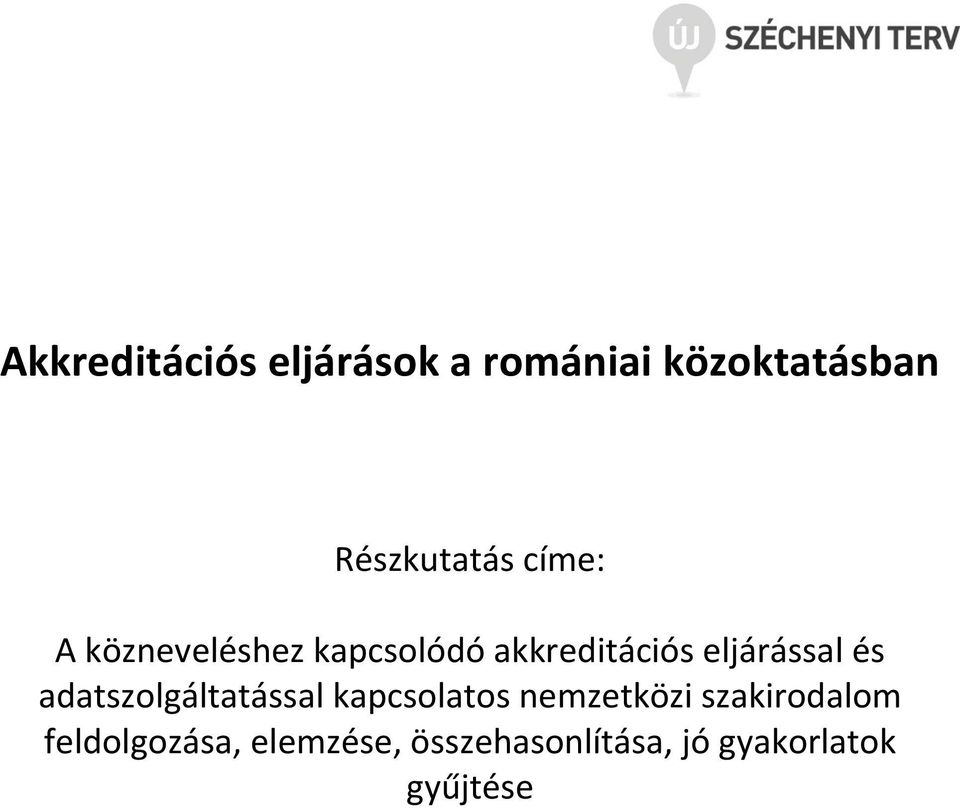 ÚJ SZÉCHENYI TERV

Akkreditációs eljárások a romániai közoktatásban

Részkutatás címe:

A közneveléshez kapcsolódó akkreditációs eljárással és adatszolgáltatással kapcsolatos nemzetközi szakirodalom feldolgozása, elemzése, összehasonlítása, jó gyakorlatok gyűjtése